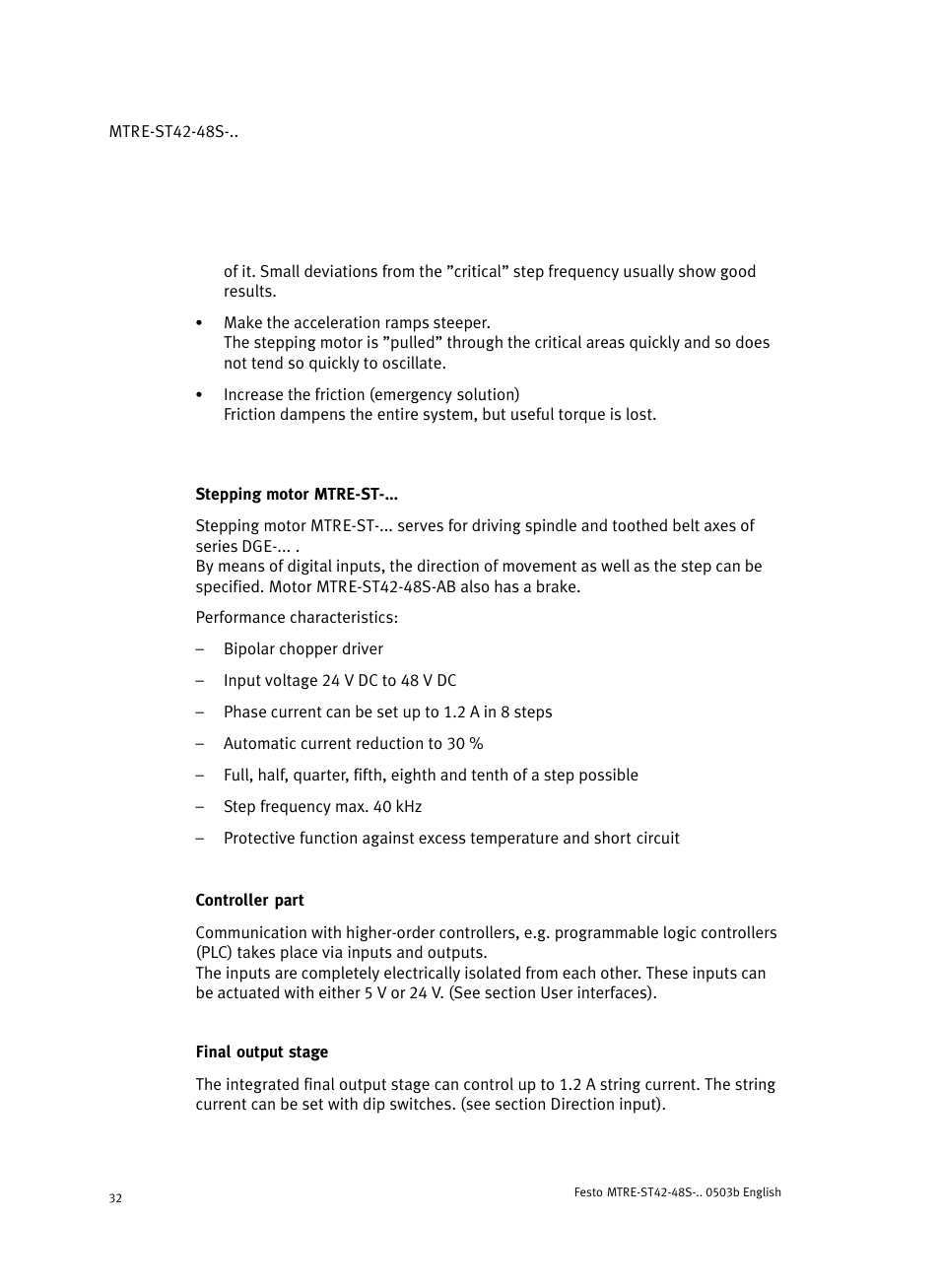 MTRE-ST42-48S-..

of it. Small deviations from the ”critical” step frequency usually show good results.

• Make the acceleration ramps steeper.
The stepping motor is ”pulled” through the critical areas quickly and so does not tend so quickly to oscillate.

• Increase the friction (emergency solution)
Friction dampens the entire system, but useful torque is lost.

Stepping motor MTRE-ST-...

Stepping motor MTRE-ST-... serves for driving spindle and toothed belt axes of series DGE-... .
By means of digital inputs, the direction of movement as well as the step can be specified. Motor MTRE-ST42-48S-AB also has a brake.

Performance characteristics:

– Bipolar chopper driver

– Input voltage 24 V DC to 48 V DC

– Phase current can be set up to 1.2 A in 8 steps

– Automatic current reduction to 30 %

– Full, half, quarter, fifth, eighth and tenth of a step possible

– Step frequency max. 40 kHz

– Protective function against excess temperature and short circuit

Controller part

Communication with higher-order controllers, e.g. programmable logic controllers (PLC) takes place via inputs and outputs.
The inputs are completely electrically isolated from each other. These inputs can be actuated with either 5 V or 24 V. (See section User interfaces).

Final output stage

The integrated final output stage can control up to 1.2 A string current. The string current can be set with dip switches. (see section Direction input).

32

Festo MTRE-ST42-48S-.. 0503b English